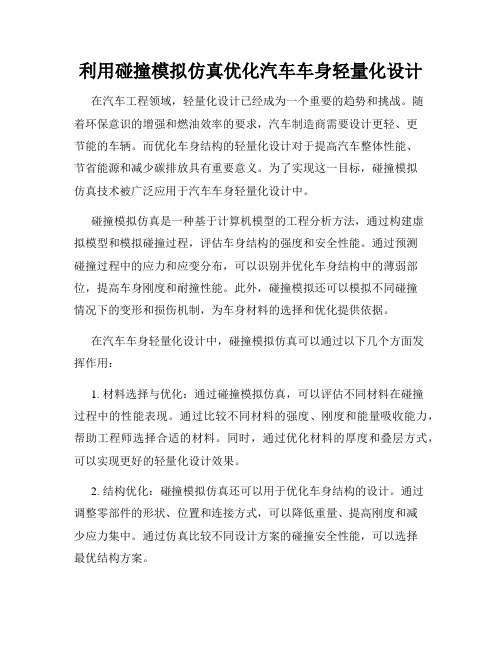 利用碰撞模拟仿真优化汽车车身轻量化设计

在汽车工程领域，轻量化设计已经成为一个重要的趋势和挑战。随着环保意识的增强和燃油效率的要求，汽车制造商需要设计更轻、更节能的车辆。而优化车身结构的轻量化设计对于提高汽车整体性能、节省能源和减少碳排放具有重要意义。为了实现这一目标，碰撞模拟仿真技术被广泛应用于汽车车身轻量化设计中。

碰撞模拟仿真是一种基于计算机模型的工程分析方法，通过构建虚拟模型和模拟碰撞过程，评估车身结构的强度和安全性能。通过预测碰撞过程中的应力和应变分布，可以识别并优化车身结构中的薄弱部位，提高车身刚度和耐撞性能。此外，碰撞模拟还可以模拟不同碰撞情况下的变形和损伤机制，为车身材料的选择和优化提供依据。

在汽车车身轻量化设计中，碰撞模拟仿真可以通过以下几个方面发挥作用：

1. 材料选择与优化：通过碰撞模拟仿真，可以评估不同材料在碰撞过程中的性能表现。通过比较不同材料的强度、刚度和能量吸收能力，帮助工程师选择合适的材料。同时，通过优化材料的厚度和叠层方式，可以实现更好的轻量化设计效果。

2. 结构优化：碰撞模拟仿真还可以用于优化车身结构的设计。通过调整零部件的形状、位置和连接方式，可以降低重量、提高刚度和减少应力集中。通过仿真比较不同设计方案的碰撞安全性能，可以选择最优结构方案。